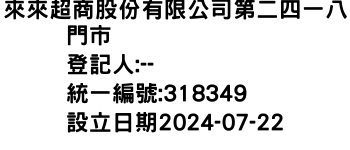 來來超商股份有限公司第二四一八門市
登記人:--
統一編號:318349
設立日期2024-07-22